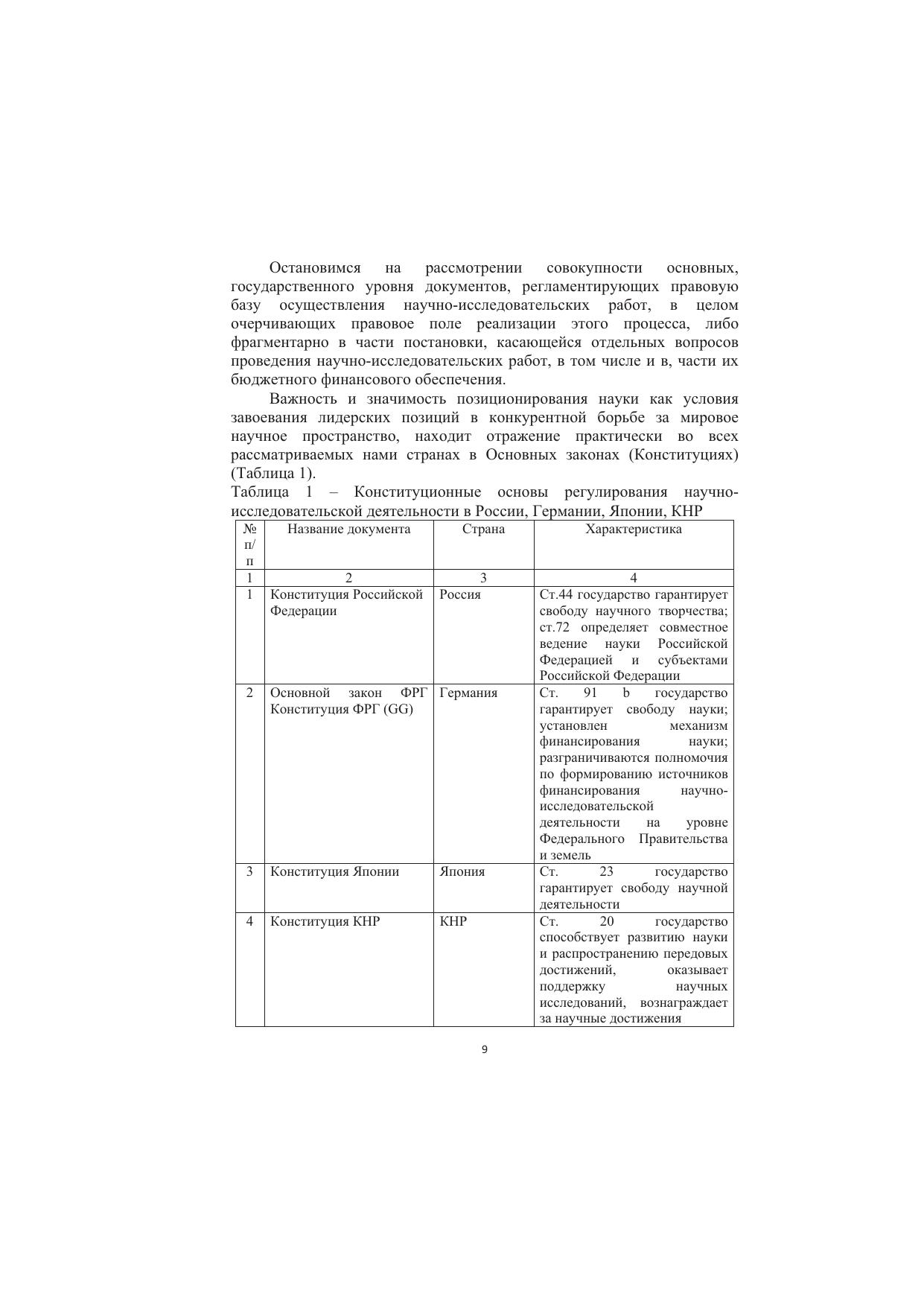 Остановимся на рассмотрении совокупности основных, государственного уровня документов, регламентирующих правовую базу осуществления научно-исследовательских работ, в целом очерчивающих правовое поле реализации этого процесса, либо фрагментарно в части постановки, касающейся отдельных вопросов проведения научно-исследовательских работ, в том числе и в, части их бюджетного финансового обеспечения.

Важность и значимость позиционирования науки как условия завоевания лидерских позиций в конкурентной борьбе за мировое научное пространство, находит отражение практически во всех рассматриваемых нами странах в Основных законах (Конституциях) (Таблица 1).

Таблица 1 – Конституционные основы регулирования научно-исследовательской деятельности в России, Германии, Японии, КНР

| № п/п | Название документа | Страна | Характеристика |
|---|---|---|---|
| 1 | 2 | 3 | 4 |
| 1 | Конституция Российской Федерации | Россия | Ст.44 государство гарантирует свободу научного творчества; ст.72 определяет совместное ведение науки Российской Федерацией и субъектами Российской Федерации |
| 2 | Основной закон ФРГ Конституция ФРГ (GG) | Германия | Ст. 91 b государство гарантирует свободу науки; установлен механизм финансирования науки; разграничиваются полномочия по формированию источников финансирования научно-исследовательской деятельности на уровне Федерального Правительства и земель |
| 3 | Конституция Японии | Япония | Ст. 23 государство гарантирует свободу научной деятельности |
| 4 | Конституция КНР | КНР | Ст. 20 государство способствует развитию науки и распространению передовых достижений, оказывает поддержку научных исследований, вознаграждает за научные достижения |

9